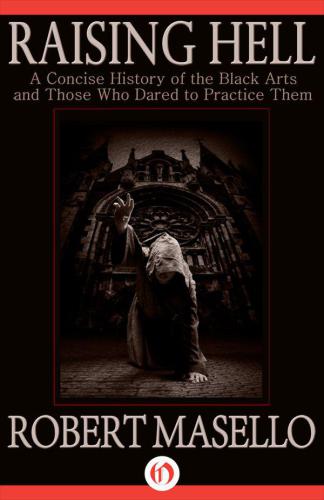 RAISING HELL

A Concise History of the Black Arts and Those Who Dared to Practice Them

ROBERT MASELLO